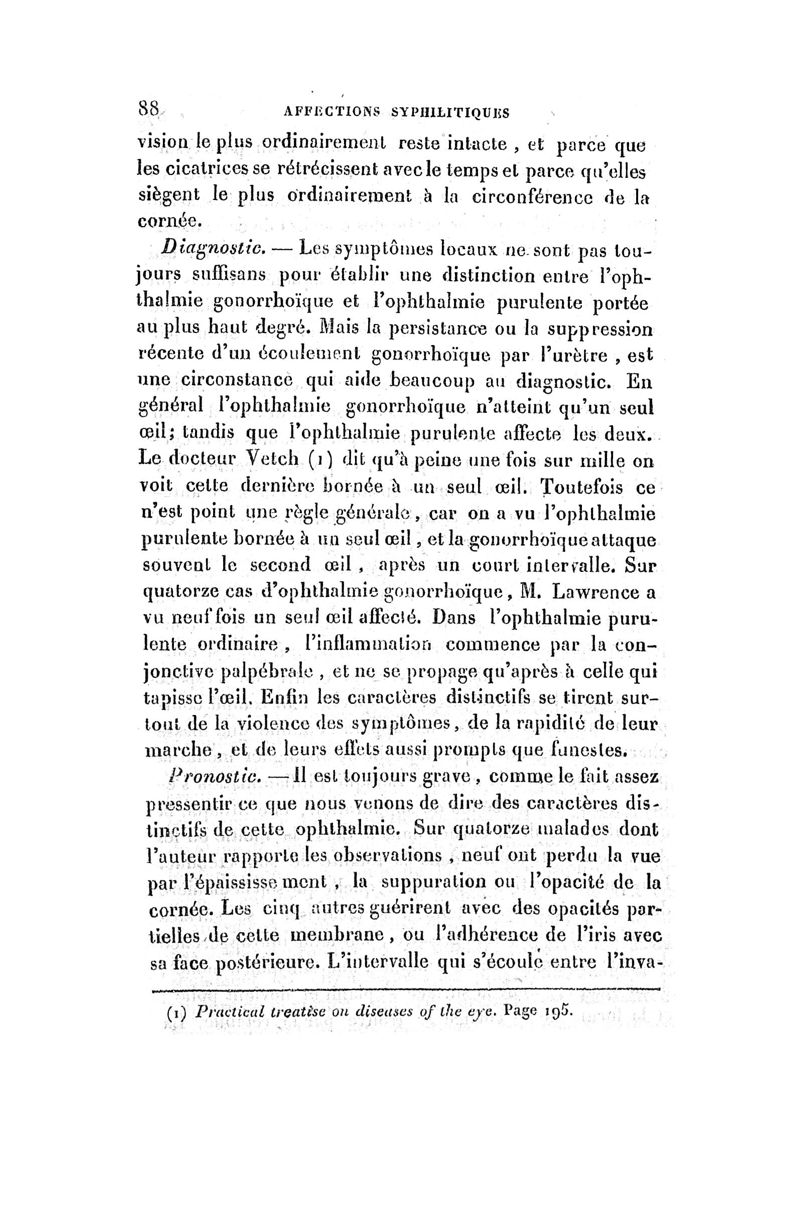 88 AFFECTIONS SYPHILITIQUES

vision le plus ordinairement reste intacte, et parce que les cicatrices se rétrécissent avec le temps et parce qu'elles siègent le plus ordinairement à la circonférence de la cornée.

Diagnostic. — Les symptômes locaux ne sont pas toujours suffisans pour établir une distinction entre l'ophthalmie gonorrhoïque et l'ophthalmie purulente portée au plus haut degré. Mais la persistance ou la suppression récente d'un écoulement gonorrhoïque par l'urètre, est une circonstance qui aide beaucoup au diagnostic. En général l'ophthalmie gonorrhoïque n'atteint qu'un seul œil; tandis que l'ophthalmie purulente affecte les deux. Le docteur Vetch (1) dit qu'à peine une fois sur mille on voit cette dernière bornée à un seul œil. Toutefois ce n'est point une règle générale, car on a vu l'ophthalmie purulente bornée à un seul œil, et la gonorrhoïque attaque souvent le second œil, après un court intervalle. Sur quatorze cas d'ophthalmie gonorrhoïque, M. Lawrence a vu neuf fois un seul œil affecté. Dans l'ophthalmie purulente ordinaire, l'inflammation commence par la conjonctive palpébrale, et ne se propage qu'après à celle qui tapisse l'œil. Enfin les caractères distinctifs se tirent surtout de la violence des symptômes, de la rapidité de leur marche, et de leurs effets aussi prompts que funestes.

Pronostic. — Il est toujours grave, comme le fait assez pressentir ce que nous venons de dire des caractères distinctifs de cette ophthalmie. Sur quatorze malades dont l'auteur rapporte les observations, neuf ont perdu la vue par l'épaississement, la suppuration ou l'opacité de la cornée. Les cinq autres guérirent avec des opacités partielles de cette membrane, ou l'adhérence de l'iris avec sa face postérieure. L'intervalle qui s'écoule entre l'inva-

(1) Practical treatise on diseases of the eye. Page 195.